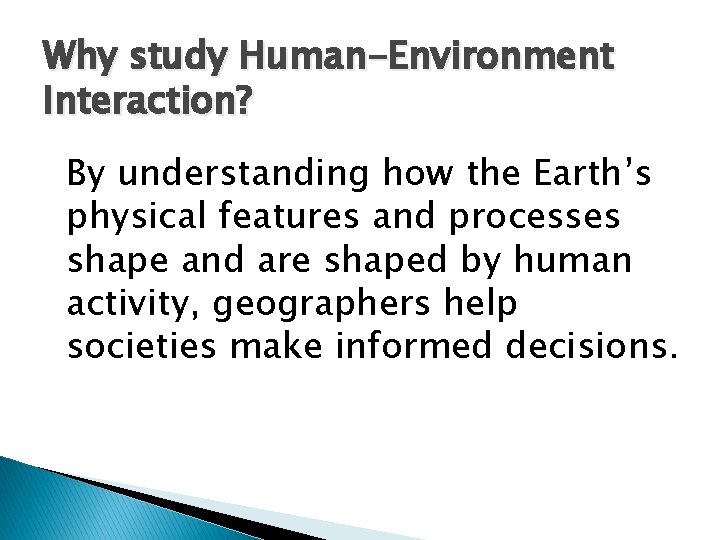 Why study Human-Environment Interaction?

By understanding how the Earth's physical features and processes shape and are shaped by human activity, geographers help societies make informed decisions.